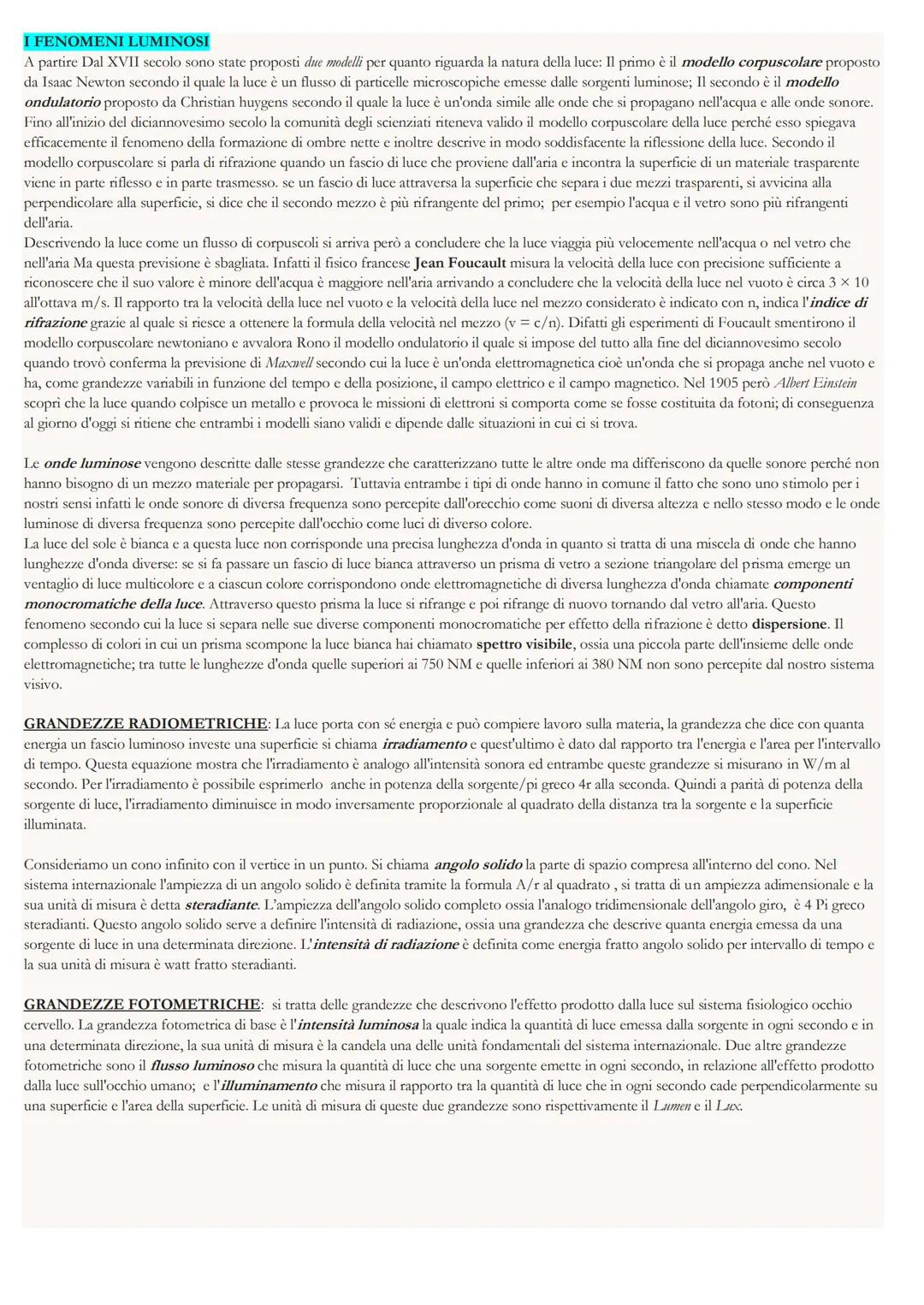 I FENOMENI LUMINOSI
A partire Dal XVII secolo sono state proposti due modelli per quanto riguarda la natura della luce: Il primo è il modello corpuscolare proposto da Isaac Newton secondo il quale la luce è un flusso di particelle microscopiche emesse dalle sorgenti luminose; Il secondo è il modello ondulatorio proposto da Christian huygens secondo il quale la luce è un'onda simile alle onde che si propagano nell'acqua e alle onde sonore. Fino all'inizio del diciannovesimo secolo la comunità degli scienziati riteneva valido il modello corpuscolare della luce perché esso spiegava efficacemente il fenomeno della formazione di ombre nette e inoltre descrive in modo soddisfacente la riflessione della luce. Secondo il modello corpuscolare si parla di rifrazione quando un fascio di luce che proviene dall'aria e incontra la superficie di un materiale trasparente viene in parte riflesso e in parte trasmesso. se un fascio di luce attraversa la superficie che separa i due mezzi trasparenti, si avvicina alla perpendicolare alla superficie, si dice che il secondo mezzo è più rifrangente del primo; per esempio l'acqua e il vetro sono più rifrangenti dell'aria.
Descrivendo la luce come un flusso di corpuscoli si arriva però a concludere che la luce viaggia più velocemente nell'acqua o nel vetro che nell'aria Ma questa previsione è sbagliata. Infatti il fisico francese Jean Foucault misura la velocità della luce con precisione sufficiente a riconoscere che il suo valore è minore dell'acqua è maggiore nell'aria arrivando a concludere che la velocità della luce nel vuoto è circa 3 × 10 all'ottava m/s. Il rapporto tra la velocità della luce nel vuoto e la velocità della luce nel mezzo considerato è indicato con n, indica l'indice di rifrazione grazie al quale si riesce a ottenere la formula della velocità nel mezzo (v = c/n). Difatti gli esperimenti di Foucault smentirono il modello corpuscolare newtoniano e avvalora Rono il modello ondulatorio il quale si impose del tutto alla fine del diciannovesimo secolo quando trovò conferma la previsione di Maxwell secondo cui la luce è un'onda elettromagnetica cioè un'onda che si propaga anche nel vuoto e ha, come grandezze variabili in funzione del tempo e della posizione, il campo elettrico e il campo magnetico. Nel 1905 però Albert Einstein scoprì che la luce quando colpisce un metallo e provoca le missioni di elettroni si comporta come se fosse costituita da fotoni; di conseguenza al giorno d'oggi si ritiene che entrambi i modelli siano validi e dipende dalle situazioni in cui ci si trova.

Le onde luminose vengono descritte dalle stesse grandezze che caratterizzano tutte le altre onde ma differiscono da quelle sonore perché non hanno bisogno di un mezzo materiale per propagarsi. Tuttavia entrambe i tipi di onde hanno in comune il fatto che sono uno stimolo per i nostri sensi infatti le onde sonore di diversa frequenza sono percepite dall'orecchio come suoni di diversa altezza e nello stesso modo e le onde luminose di diversa frequenza sono percepite dall'occhio come luci di diverso colore.
La luce del sole è bianca e a questa luce non corrisponde una precisa lunghezza d'onda in quanto si tratta di una miscela di onde che hanno lunghezze d'onda diverse: se si fa passare un fascio di luce bianca attraverso un prisma di vetro a sezione triangolare del prisma emerge un ventaglio di luce multicolore e a ciascun colore corrispondono onde elettromagnetiche di diversa lunghezza d'onda chiamate componenti monocromatiche della luce. Attraverso questo prisma la luce si rifrange e poi rifrange di nuovo tornando dal vetro all'aria. Questo fenomeno secondo cui la luce si separa nelle sue diverse componenti monocromatiche per effetto della rifrazione è detto dispersione. Il complesso di colori in cui un prisma scompone la luce bianca hai chiamato spettro visibile, ossia una piccola parte dell'insieme delle onde elettromagnetiche; tra tutte le lunghezze d'onda quelle superiori ai 750 NM e quelle inferiori ai 380 NM non sono percepite dal nostro sistema visivo.

GRANDEZZE RADIOMETRICHE: La luce porta con sé energia e può compiere lavoro sulla materia, la grandezza che dice con quanta energia un fascio luminoso investe una superficie si chiama irradiamento e quest'ultimo è dato dal rapporto tra l'energia e l'area per l'intervallo di tempo. Questa equazione mostra che l'irradiamento è analogo all'intensità sonora ed entrambe queste grandezze si misurano in W/m al secondo. Per l'irradiamento è possibile esprimerlo anche in potenza della sorgente/pi greco 4r alla seconda. Quindi a parità di potenza della sorgente di luce, l'irradiamento diminuisce in modo inversamente proporzionale al quadrato della distanza tra la sorgente e la superficie illuminata.

Consideriamo un cono infinito con il vertice in un punto. Si chiama angolo solido la parte di spazio compresa all'interno del cono. Nel sistema internazionale l'ampiezza di un angolo solido è definita tramite la formula A/r al quadrato , si tratta di un ampiezza adimensionale e la sua unità di misura è detta steradiante. L'ampiezza dell'angolo solido completo ossia l'analogo tridimensionale dell'angolo giro, è 4 Pi greco steradianti. Questo angolo solido serve a definire l'intensità di radiazione, ossia una grandezza che descrive quanta energia emessa da una sorgente di luce in una determinata direzione. L'intensità di radiazione è definita come energia fratto angolo solido per intervallo di tempo e la sua unità di misura è watt fratto steradianti.

GRANDEZZE FOTOMETRICHE: si tratta delle grandezze che descrivono l'effetto prodotto dalla luce sul sistema fisiologico occhio cervello. La grandezza fotometrica di base è l'intensità luminosa la quale indica la quantità di luce emessa dalla sorgente in ogni secondo e in una determinata direzione, la sua unità di misura è la candela una delle unità fondamentali del sistema internazionale. Due altre grandezze fotometriche sono il flusso luminoso che misura la quantità di luce che una sorgente emette in ogni secondo, in relazione all'effetto prodotto dalla luce sull'occhio umano; e l'illuminamento che misura il rapporto tra la quantità di luce che in ogni secondo cade perpendicolarmente su una superficie e l'area della superficie. Le unità di misura di queste due grandezze sono rispettivamente il Lumen e il Lux.